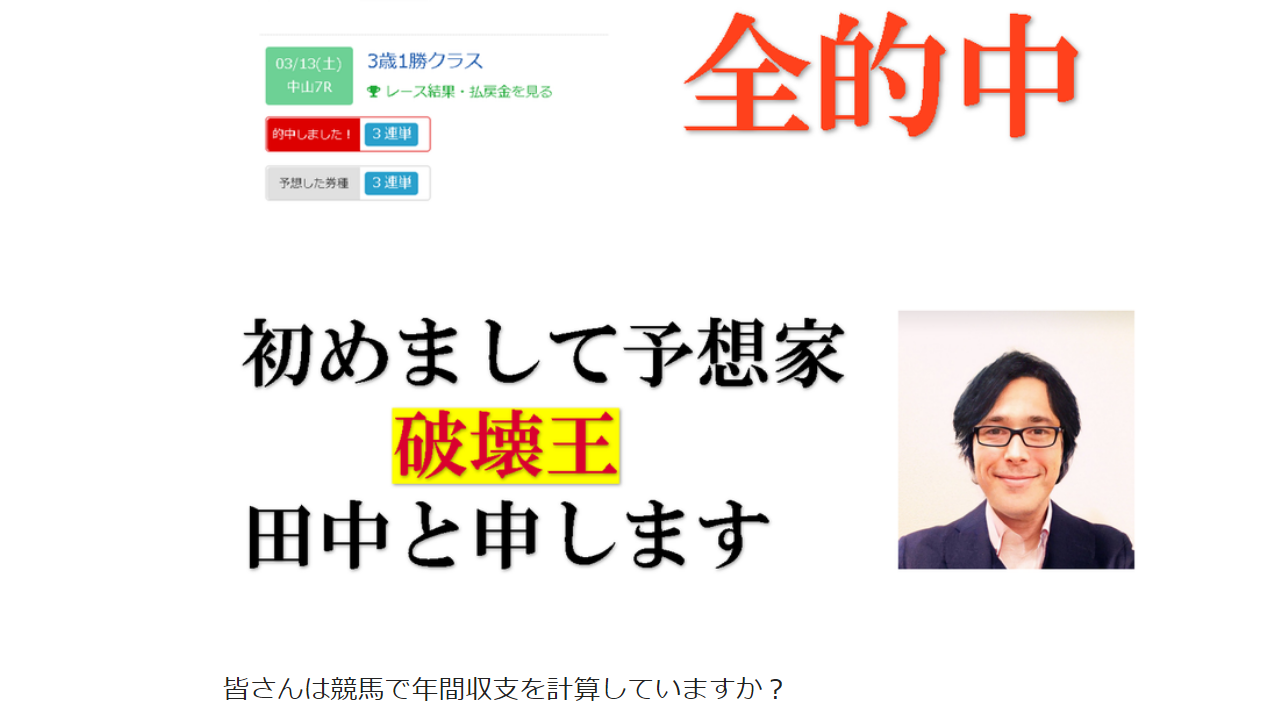 03/13(土)
中山7R

3歳1勝クラス

レース結果・払戻金を見る

的中しました！ 3連単

予想した券種 3連単

全的中

初めまして予想家
破壊王
田中と申します

皆さんは競馬で年間収支を計算していますか？